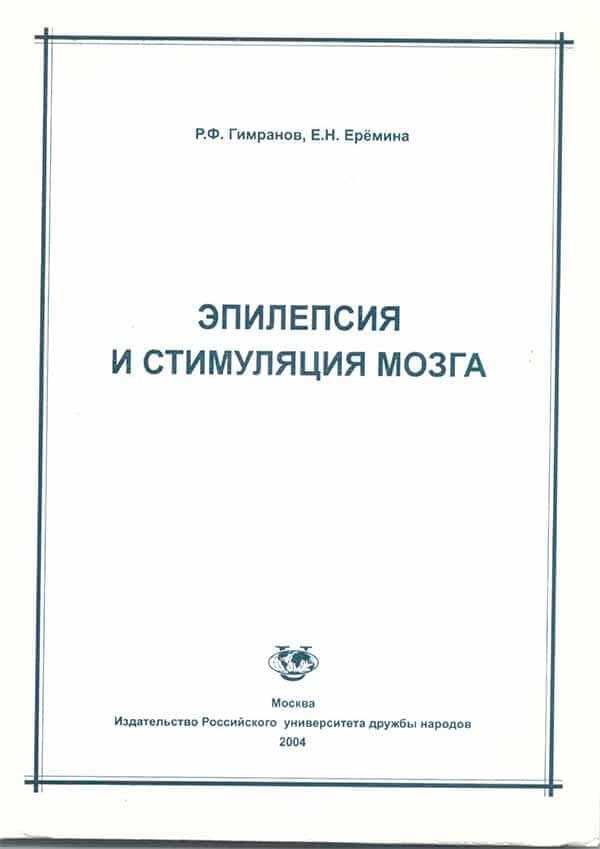 Р.Ф. Гимранов, Е.Н. Ерёмина

ЭПИЛЕПСИЯ
И СТИМУЛЯЦИЯ МОЗГА

Москва
Издательство Российского университета дружбы народов
2004